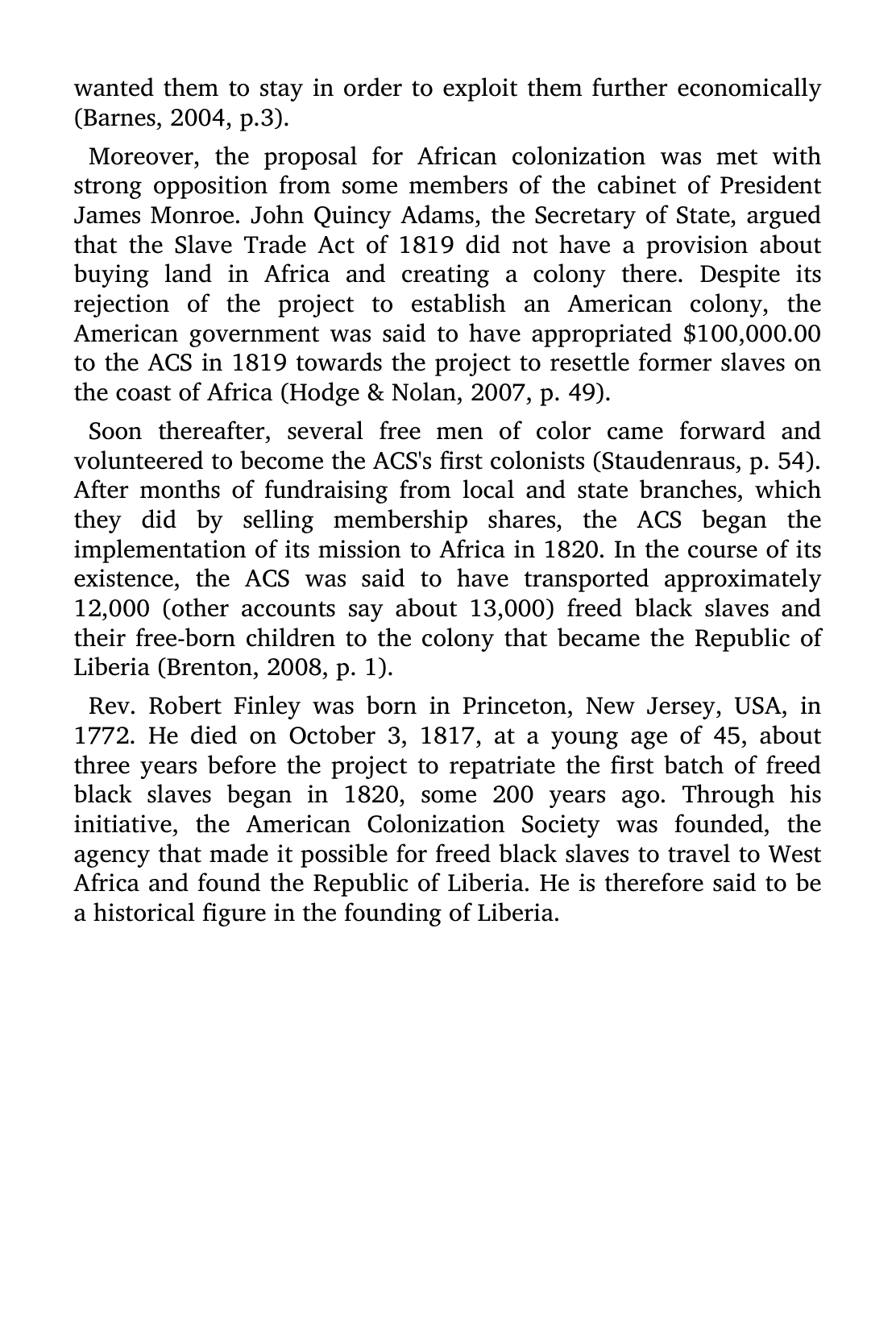 wanted them to stay in order to exploit them further economically (Barnes, 2004, p.3).

Moreover, the proposal for African colonization was met with strong opposition from some members of the cabinet of President James Monroe. John Quincy Adams, the Secretary of State, argued that the Slave Trade Act of 1819 did not have a provision about buying land in Africa and creating a colony there. Despite its rejection of the project to establish an American colony, the American government was said to have appropriated \$100,000.00 to the ACS in 1819 towards the project to resettle former slaves on the coast of Africa (Hodge & Nolan, 2007, p. 49).

Soon thereafter, several free men of color came forward and volunteered to become the ACS's first colonists (Staudenraus, p. 54). After months of fundraising from local and state branches, which they did by selling membership shares, the ACS began the implementation of its mission to Africa in 1820. In the course of its existence, the ACS was said to have transported approximately 12,000 (other accounts say about 13,000) freed black slaves and their free-born children to the colony that became the Republic of Liberia (Brenton, 2008, p. 1).

Rev. Robert Finley was born in Princeton, New Jersey, USA, in 1772. He died on October 3, 1817, at a young age of 45, about three years before the project to repatriate the first batch of freed black slaves began in 1820, some 200 years ago. Through his initiative, the American Colonization Society was founded, the agency that made it possible for freed black slaves to travel to West Africa and found the Republic of Liberia. He is therefore said to be a historical figure in the founding of Liberia.